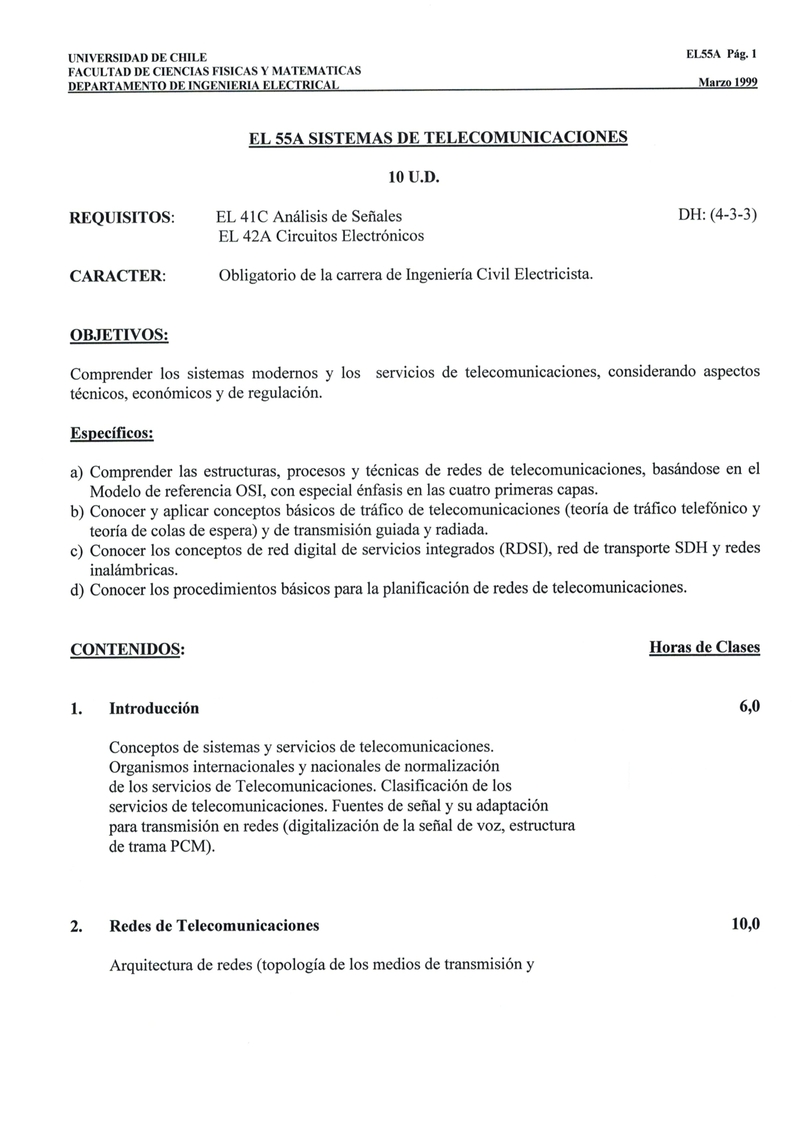 UNIVERSIDAD DE CHILE
FACULTAD DE CIENCIAS FISICAS Y MATEMATICAS
DEPARTAMENTO DE INGENIERIA ELECTRICAL

EL55A Pág. 1

Marzo 1999

EL 55A SISTEMAS DE TELECOMUNICACIONES

10 U.D.

REQUISITOS: EL 41C Análisis de Señales
EL 42A Circuitos Electrónicos

DH: (4-3-3)

CARACTER: Obligatorio de la carrera de Ingeniería Civil Electricista.

OBJETIVOS:

Comprender los sistemas modernos y los servicios de telecomunicaciones, considerando aspectos técnicos, económicos y de regulación.

Específicos:

a) Comprender las estructuras, procesos y técnicas de redes de telecomunicaciones, basándose en el Modelo de referencia OSI, con especial énfasis en las cuatro primeras capas.
b) Conocer y aplicar conceptos básicos de tráfico de telecomunicaciones (teoría de tráfico telefónico y teoría de colas de espera) y de transmisión guiada y radiada.
c) Conocer los conceptos de red digital de servicios integrados (RDSI), red de transporte SDH y redes inalámbricas.
d) Conocer los procedimientos básicos para la planificación de redes de telecomunicaciones.

CONTENIDOS:

Horas de Clases

1. Introducción

6,0

Conceptos de sistemas y servicios de telecomunicaciones. Organismos internacionales y nacionales de normalización de los servicios de Telecomunicaciones. Clasificación de los servicios de telecomunicaciones. Fuentes de señal y su adaptación para transmisión en redes (digitalización de la señal de voz, estructura de trama PCM).

2. Redes de Telecomunicaciones

10,0

Arquitectura de redes (topología de los medios de transmisión y